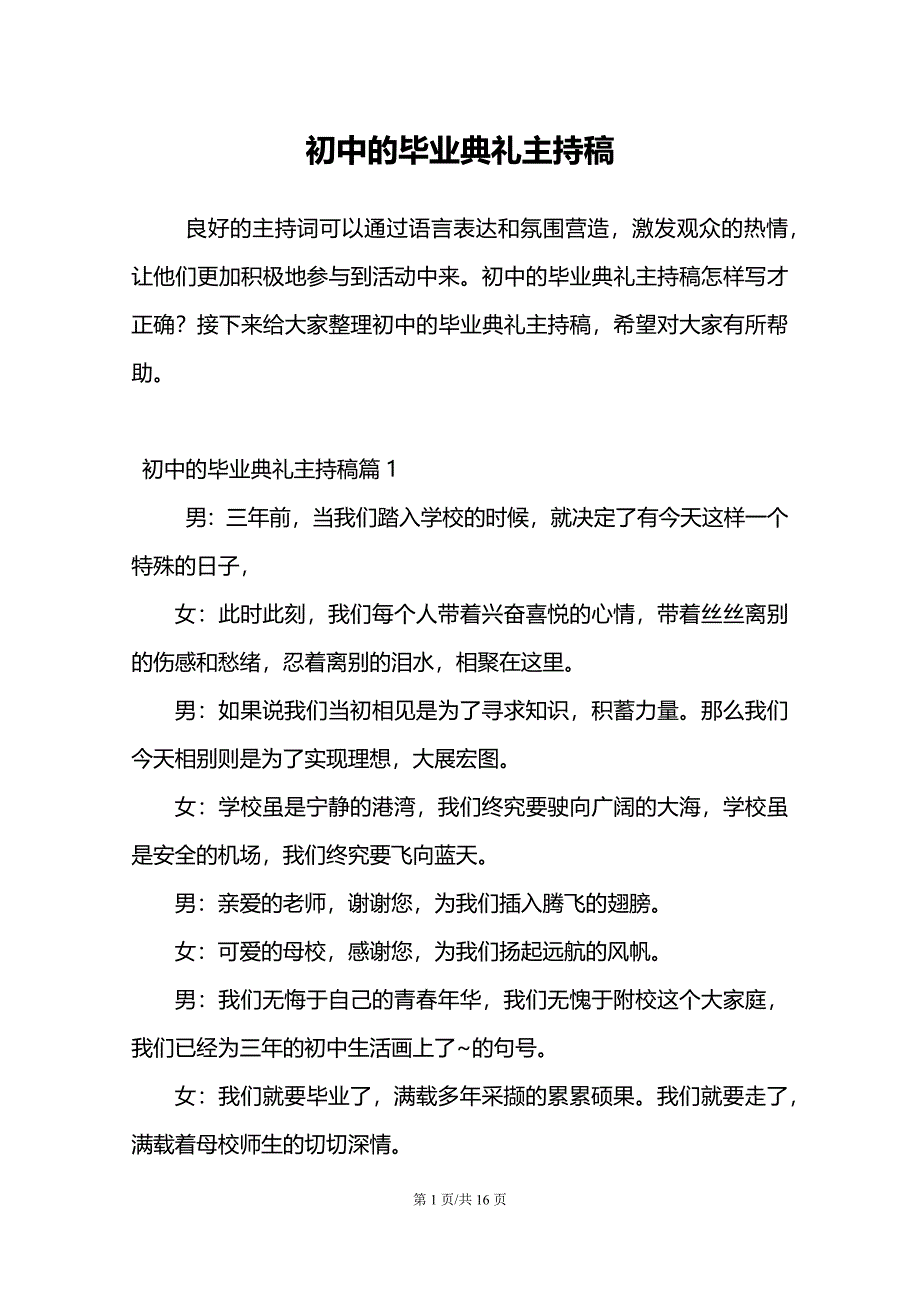 初中的毕业典礼主持稿

良好的主持词可以通过语言表达和氛围营造，激发观众的热情，让他们更加积极地参与到活动中来。初中的毕业典礼主持稿怎样写才正确？接下来给大家整理初中的毕业典礼主持稿，希望对大家有所帮助。

初中的毕业典礼主持稿篇 1

男：三年前，当我们踏入学校的时候，就决定了有今天这样一个特殊的日子，

女：此时此刻，我们每个人带着兴奋喜悦的心情，带着丝丝离别的伤感和愁绪，忍着离别的泪水，相聚在这里。

男：如果说我们当初相见是为了寻求知识，积蓄力量。那么我们今天相别则是为了实现理想，大展宏图。

女：学校虽是宁静的港湾，我们终究要驶向广阔的大海，学校虽是安全的机场，我们终究要飞向蓝天。

男：亲爱的老师，谢谢您，为我们插入腾飞的翅膀。

女：可爱的母校，感谢您，为我们扬起远航的风帆。

男：我们无悔于自己的青春年华，我们无愧于附校这个大家庭，我们已经为三年的初中生活画上了~的句号。

女：我们就要毕业了，满载多年采撷的累累硕果。我们就要走了，满载着母校师生的切切深情。

第 1 页/共 16 页